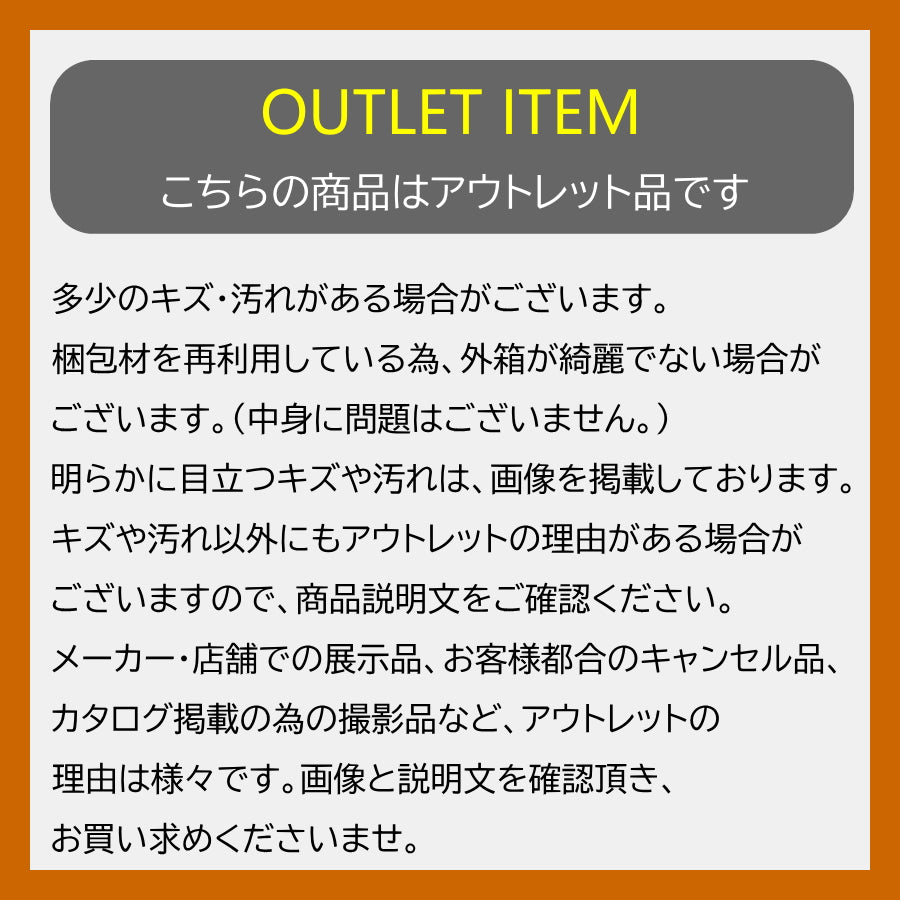 OUTLET ITEM
こちらの商品はアウトレット品です

多少のキズ・汚れがある場合がございます。
梱包材を再利用している為、外箱が綺麗でない場合がございます。（中身に問題はございません。）
明らかに目立つキズや汚れは、画像を掲載しております。
キズや汚れ以外にもアウトレットの理由がある場合がございますので、商品説明文をご確認ください。
メーカー・店舗での展示品、お客様都合のキャンセル品、カタログ掲載の為の撮影品など、アウトレットの理由は様々です。画像と説明文を確認頂き、お買い求めくださいませ。